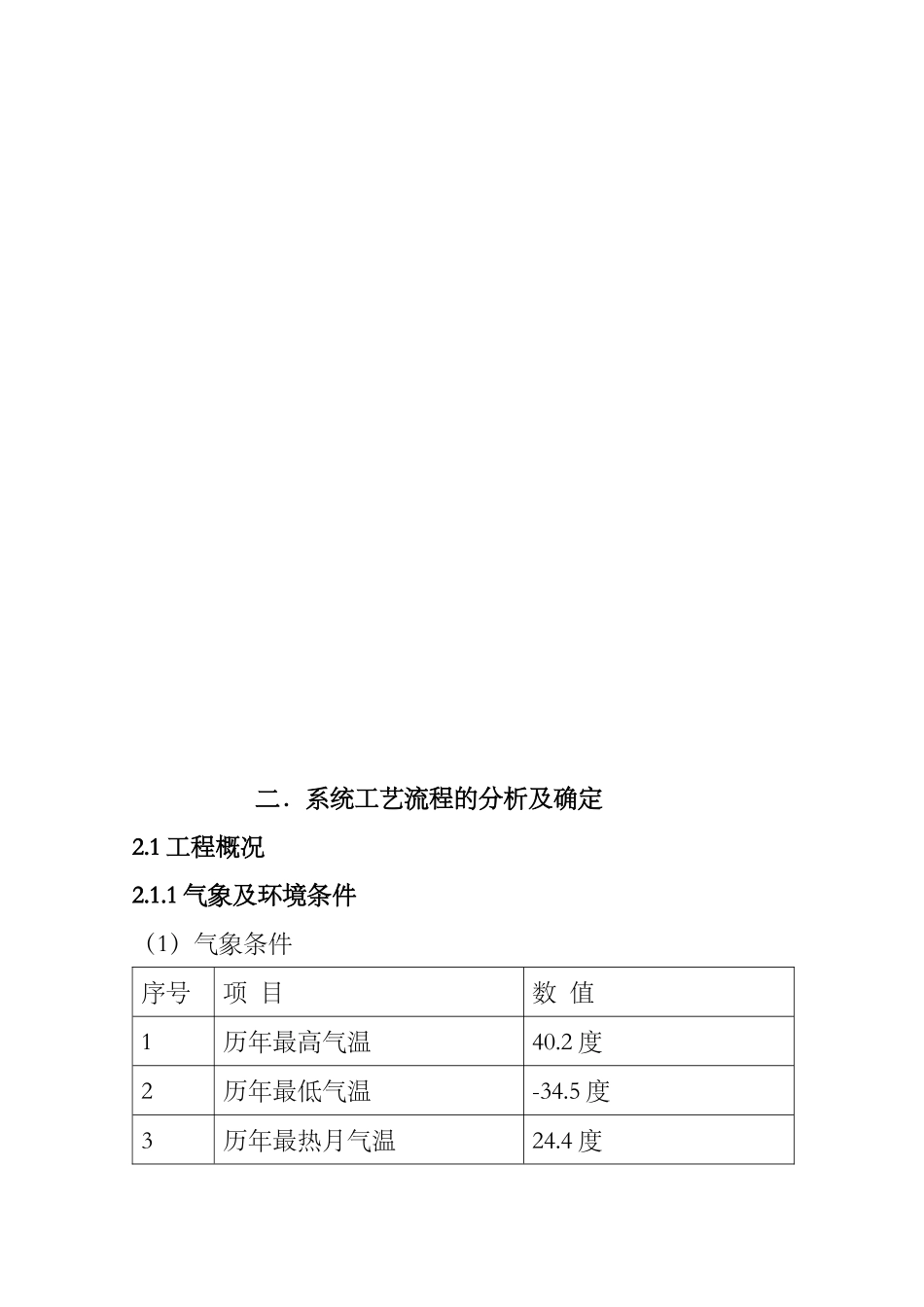 二．系统工艺流程的分析及确定

2.1 工程概况

2.1.1 气象及环境条件

（1）气象条件

| 序号 | 项 目 | 数 值 |
|---|---|---|
| 1 | 历年最高气温 | 40.2 度 |
| 2 | 历年最低气温 | -34.5 度 |
| 3 | 历年最热月气温 | 24.4 度 |